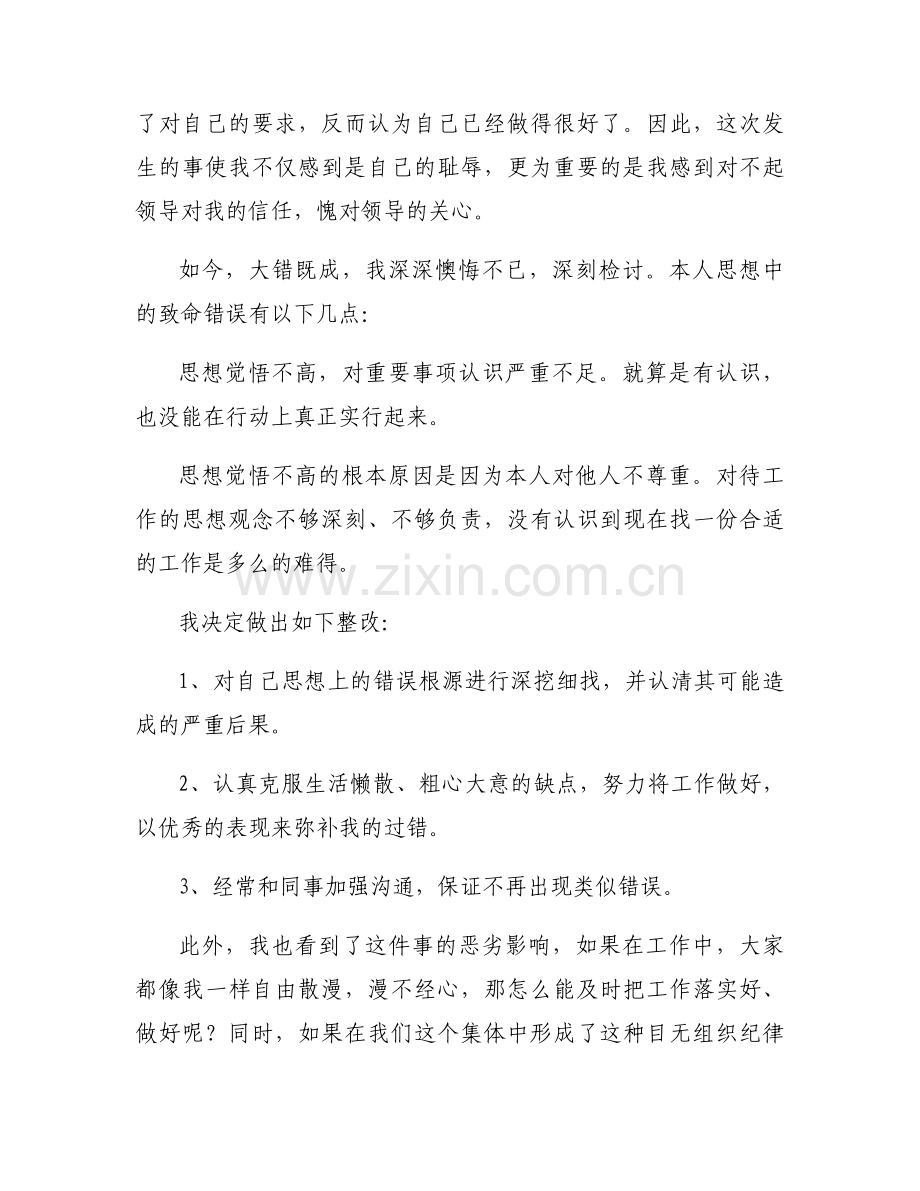 了对自己的要求，反而认为自己已经做得很好了。因此，这次发生的事使我不仅感到是自己的耻辱，更为重要的是我感到对不起领导对我的信任，愧对领导的关心。

如今，大错既成，我深深懊悔不已，深刻检讨。本人思想中的致命错误有以下几点：

思想觉悟不高，对重要事项认识严重不足。就算是有认识，也没能在行动上真正实行起来。

思想觉悟不高的根本原因是因为本人对他人不尊重。对待工作的思想观念不够深刻、不够负责，没有认识到现在找一份合适的工作是多么的难得。

www.zixin.com.cn

我决定做出如下整改：

1、对自己思想上的错误根源进行深挖细找，并认清其可能造成的严重后果。

2、认真克服生活懒散、粗心大意的缺点，努力将工作做好，以优秀的表现来弥补我的过错。

3、经常和同事加强沟通，保证不再出现类似错误。

此外，我也看到了这件事的恶劣影响，如果在工作中，大家都像我一样自由散漫，漫不经心，那怎么能及时把工作落实好、做好呢？同时，如果在我们这个集体中形成了这种目无组织纪律